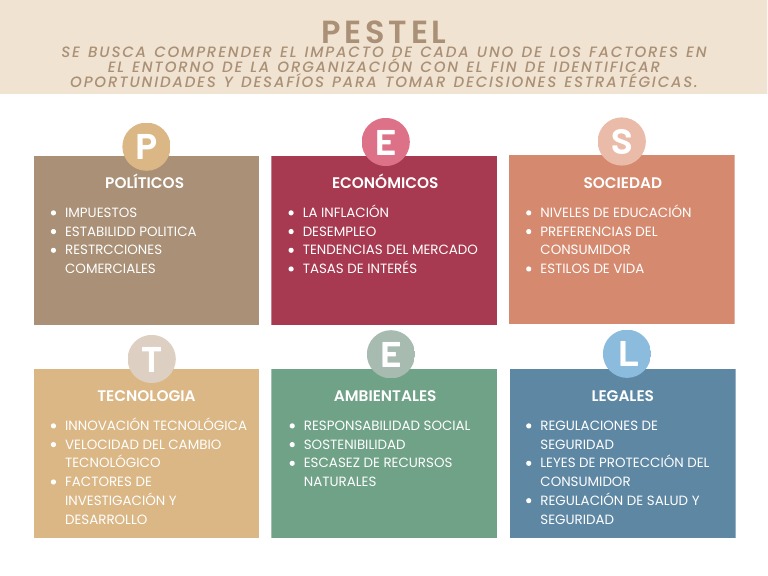 PESTEL

SE BUSCA COMPRENDER EL IMPACTO DE CADA UNO DE LOS FACTORES EN EL ENTORNO DE LA ORGANIZACIÓN CON EL FIN DE IDENTIFICAR OPORTUNIDADES Y DESAFÍOS PARA TOMAR DECISIONES ESTRATÉGICAS.

P

POLÍTICOS

- IMPUESTOS
- ESTABILIDD POLITICA
- RESTRCCIONES COMERCIALES

E

ECONÓMICOS

- LA INFLACIÓN
- DESEMPLEO
- TENDENCIAS DEL MERCADO
- TASAS DE INTERÉS

S

SOCIEDAD

- NIVELES DE EDUCACIÓN
- PREFERENCIAS DEL CONSUMIDOR
- ESTILOS DE VIDA

T

TECNOLOGIA

- INNOVACIÓN TECNOLÓGICA
- VELOCIDAD DEL CAMBIO TECNOLÓGICO
- FACTORES DE INVESTIGACIÓN Y DESARROLLO

E

AMBIENTALES

- RESPONSABILIDAD SOCIAL
- SOSTENIBILIDAD
- ESCASEZ DE RECURSOS NATURALES

L

LEGALES

- REGULACIONES DE SEGURIDAD
- LEYES DE PROTECCIÓN DEL CONSUMIDOR
- REGULACIÓN DE SALUD Y SEGURIDAD